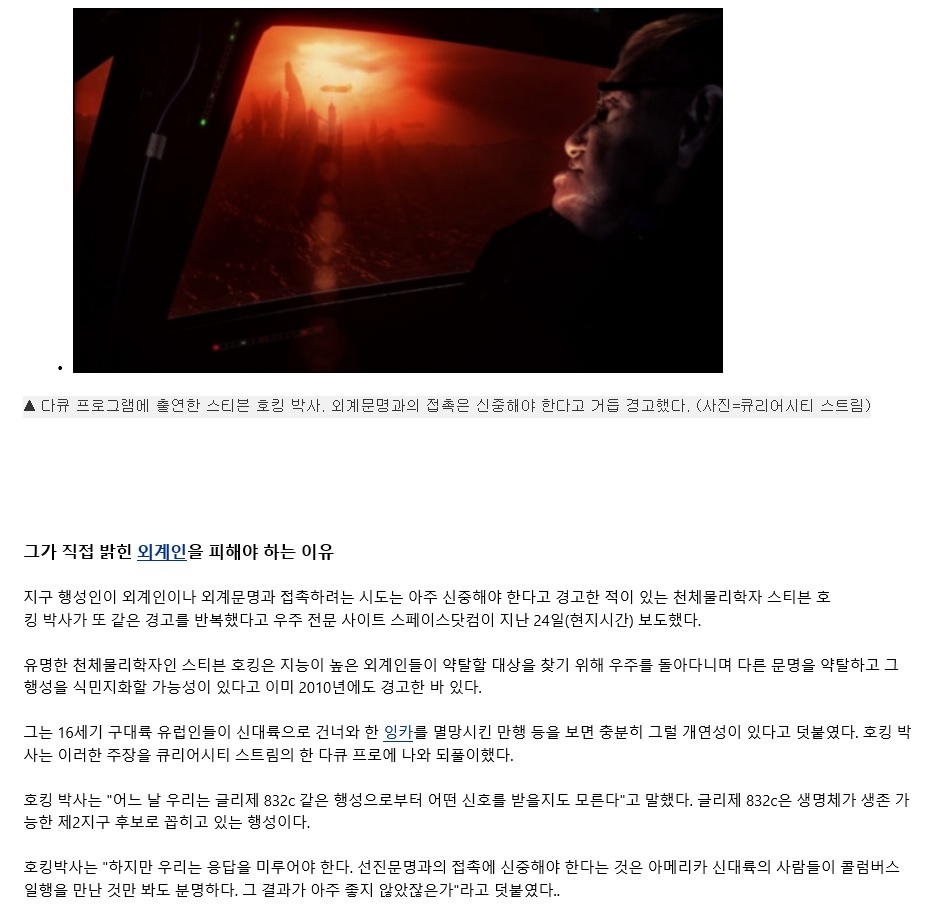 ▲ 다큐 프로그램에 출연한 스티븐 호킹 박사. 외계문명과의 접촉은 신중해야 한다고 거듭 경고했다. (사진=큐리어시티 스트림)

그가 직접 밝힌 외계인을 피해야 하는 이유

지구 행성인이 외계인이나 외계문명과 접촉하려는 시도는 아주 신중해야 한다고 경고한 적이 있는 천체물리학자 스티븐 호킹 박사가 또 같은 경고를 반복했다고 우주 전문 사이트 스페이스닷컴이 지난 24일(현지시간) 보도했다.

유명한 천체물리학자인 스티븐 호킹은 지능이 높은 외계인들이 약탈할 대상을 찾기 위해 우주를 돌아다니며 다른 문명을 약탈하고 그 행성을 식민지화할 가능성이 있다고 이미 2010년에도 경고한 바 있다.

그는 16세기 구대륙 유럽인들이 신대륙으로 건너와 한 잉카를 멸망시킨 만행 등을 보면 충분히 그럴 개연성이 있다고 덧붙였다. 호킹 박사는 이러한 주장을 큐리어시티 스트림의 한 다큐 프로에 나와 되풀이했다.

호킹 박사는 "어느 날 우리는 글리제 832c 같은 행성으로부터 어떤 신호를 받을지도 모른다"고 말했다. 글리제 832c은 생명체가 생존 가능한 제2지구 후보로 꼽히고 있는 행성이다.

호킹박사는 "하지만 우리는 응답을 미루어야 한다. 선진문명과의 접촉에 신중해야 한다는 것은 아메리카 신대륙의 사람들이 콜럼버스 일행을 만난 것만 봐도 분명하다. 그 결과가 아주 좋지 않았잖은가"라고 덧붙였다..